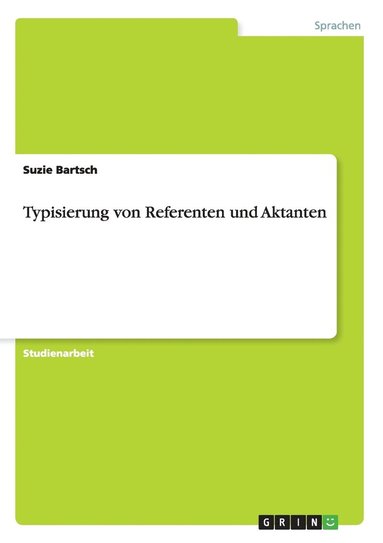 Sprachen

Suzie Bartsch

Typisierung von Referenten und Aktanten

Studienarbeit

GRIN